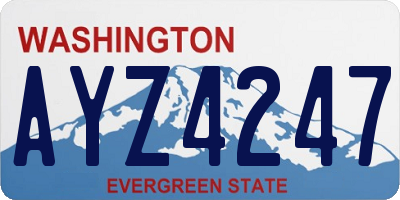 WASHINGTON

AYZ4247

EVERGREEN STATE